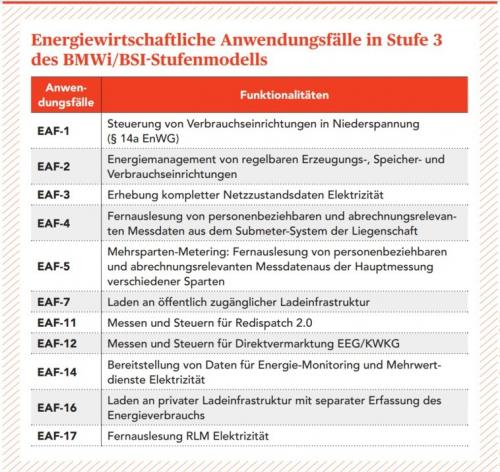 Energiewirtschaftliche Anwendungsfälle in Stufe 3 des BMWi/BSI-Stufenmodells

| Anwendungsfälle | Funktionalitäten |
|---|---|
| EAF-1 | Steuerung von Verbrauchseinrichtungen in Niederspannung (§ 14a EnWG) |
| EAF-2 | Energiemanagement von regelbaren Erzeugungs-, Speicher- und Verbrauchseinrichtungen |
| EAF-3 | Erhebung kompletter Netzzustandsdaten Elektrizität |
| EAF-4 | Fernauslesung von personenbeziehbaren und abrechnungsrelevanten Messdaten aus dem Submeter-System der Liegenschaft |
| EAF-5 | Mehrsparten-Metering: Fernauslesung von personenbeziehbaren und abrechnungsrelevanten Messdatenaus der Hauptmessung verschiedener Sparten |
| EAF-7 | Laden an öffentlich zugänglicher Ladeinfrastruktur |
| EAF-11 | Messen und Steuern für Redispatch 2.0 |
| EAF-12 | Messen und Steuern für Direktvermarktung EEG/KWKG |
| EAF-14 | Bereitstellung von Daten für Energie-Monitoring und Mehrwertdienste Elektrizität |
| EAF-16 | Laden an privater Ladeinfrastruktur mit separater Erfassung des Energieverbrauchs |
| EAF-17 | Fernauslesung RLM Elektrizität |